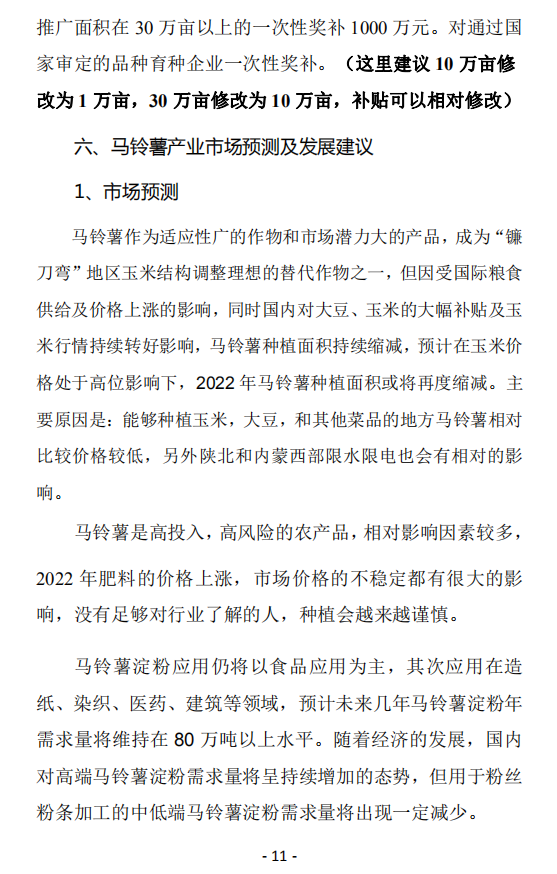 推广面积在 30 万亩以上的一次性奖补 1000 万元。对通过国家审定的品种育种企业一次性奖补。（这里建议 10 万亩修改为 1 万亩，30 万亩修改为 10 万亩，补贴可以相对修改）

六、马铃薯产业市场预测及发展建议

1、市场预测

马铃薯作为适应性广的作物和市场潜力大的产品，成为“镰刀弯”地区玉米结构调整理想的替代作物之一，但因受国际粮食供给及价格上涨的影响，同时国内对大豆、玉米的大幅补贴及玉米行情持续转好影响，马铃薯种植面积持续缩减，预计在玉米价格处于高位影响下，2022 年马铃薯种植面积或将再度缩减。主要原因是：能够种植玉米，大豆，和其他菜品的地方马铃薯相对比较价格较低，另外陕北和内蒙西部限水限电也会有相对的影响。

马铃薯是高投入，高风险的农产品，相对影响因素较多，2022 年肥料的价格上涨，市场价格的不稳定都有很大的影响，没有足够对行业了解的人，种植会越来越谨慎。

马铃薯淀粉应用仍将以食品应用为主，其次应用在造纸、染织、医药、建筑等领域，预计未来几年马铃薯淀粉年需求量将维持在 80 万吨以上水平。随着经济的发展，国内对高端马铃薯淀粉需求量将呈持续增加的态势，但用于粉丝粉条加工的中低端马铃薯淀粉需求量将出现一定减少。

- 11 -